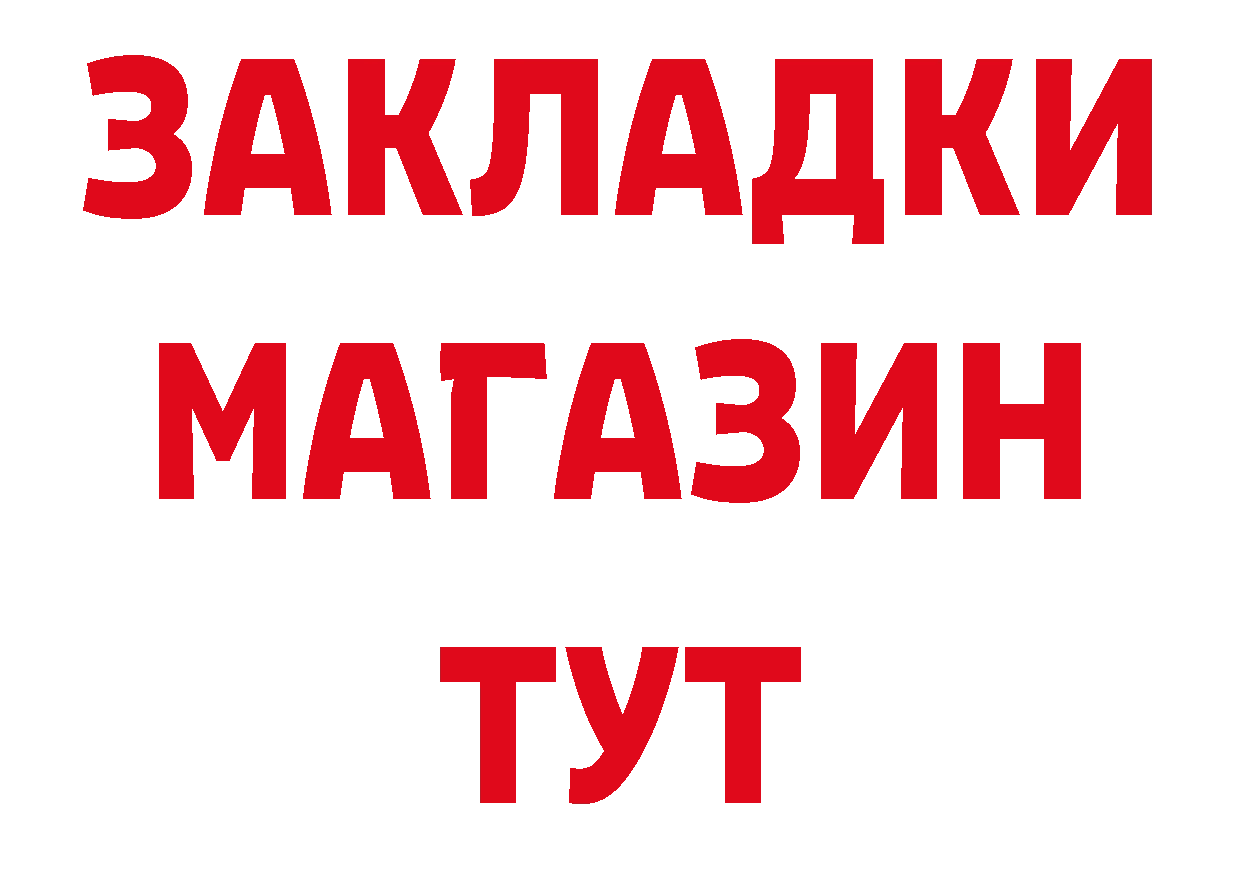 ЗАКЛАДКИ
МАГАЗИН
ТУТ